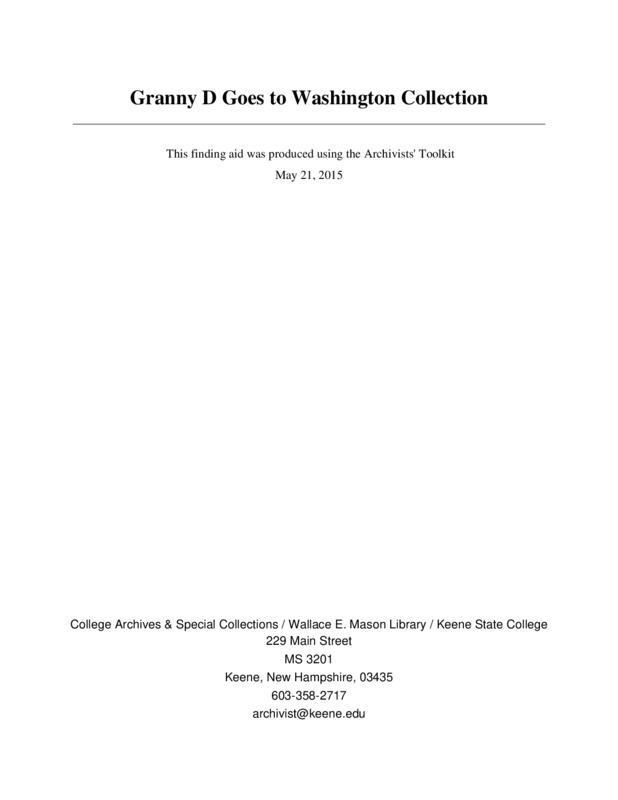 Granny D Goes to Washington Collection

This finding aid was produced using the Archivists' Toolkit

May 21, 2015

College Archives & Special Collections / Wallace E. Mason Library / Keene State College
229 Main Street
MS 3201
Keene, New Hampshire, 03435
603-358-2717
archivist@keene.edu